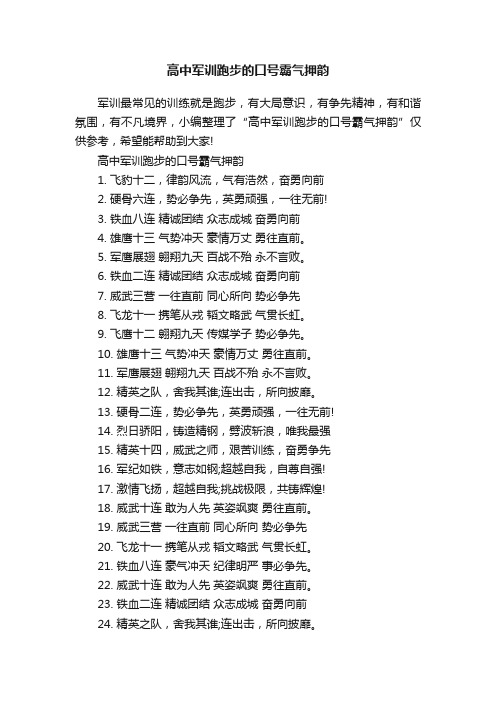 高中军训跑步的口号霸气押韵

军训最常见的训练就是跑步，有大局意识，有争先精神，有和谐氛围，有不凡境界，小编整理了“高中军训跑步的口号霸气押韵”仅供参考，希望能帮助到大家!

高中军训跑步的口号霸气押韵

1. 飞豹十二，律韵风流，气有浩然，奋勇向前
2. 硬骨六连，势必争先，英勇顽强，一往无前!
3. 铁血八连 精诚团结 众志成城 奋勇向前
4. 雄鹰十三 气势冲天 豪情万丈 勇往直前。
5. 军鹰展翅 翱翔九天 百战不殆 永不言败。
6. 铁血二连 精诚团结 众志成城 奋勇向前
7. 威武三营 一往直前 同心所向 势必争先
8. 飞龙十一 携笔从戎 韬文略武 气贯长虹。
9. 飞鹰十二 翱翔九天 传媒学子 势必争先。
10. 雄鹰十三 气势冲天 豪情万丈 勇往直前。
11. 军鹰展翅 翱翔九天 百战不殆 永不言败。
12. 精英之队，舍我其谁;连出击，所向披靡。
13. 硬骨二连，势必争先，英勇顽强，一往无前!
14. 烈日骄阳，铸造精钢，劈波斩浪，唯我最强
15. 精英十四，威武之师，艰苦训练，奋勇争先
16. 军纪如铁，意志如钢;超越自我，自尊自强!
17. 激情飞扬，超越自我;挑战极限，共铸辉煌!
18. 威武十连 敢为人先 英姿飒爽 勇往直前。
19. 威武三营 一往直前 同心所向 势必争先
20. 飞龙十一 携笔从戎 韬文略武 气贯长虹。
21. 铁血八连 豪气冲天 纪律明严 事必争先。
22. 威武十连 敢为人先 英姿飒爽 勇往直前。
23. 铁血二连 精诚团结 众志成城 奋勇向前
24. 精英之队，舍我其谁;连出击，所向披靡。